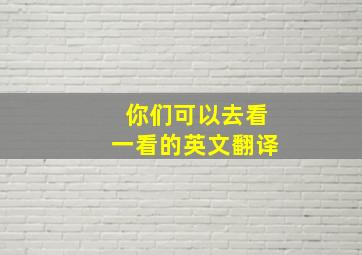 你们可以去看一看的英文翻译